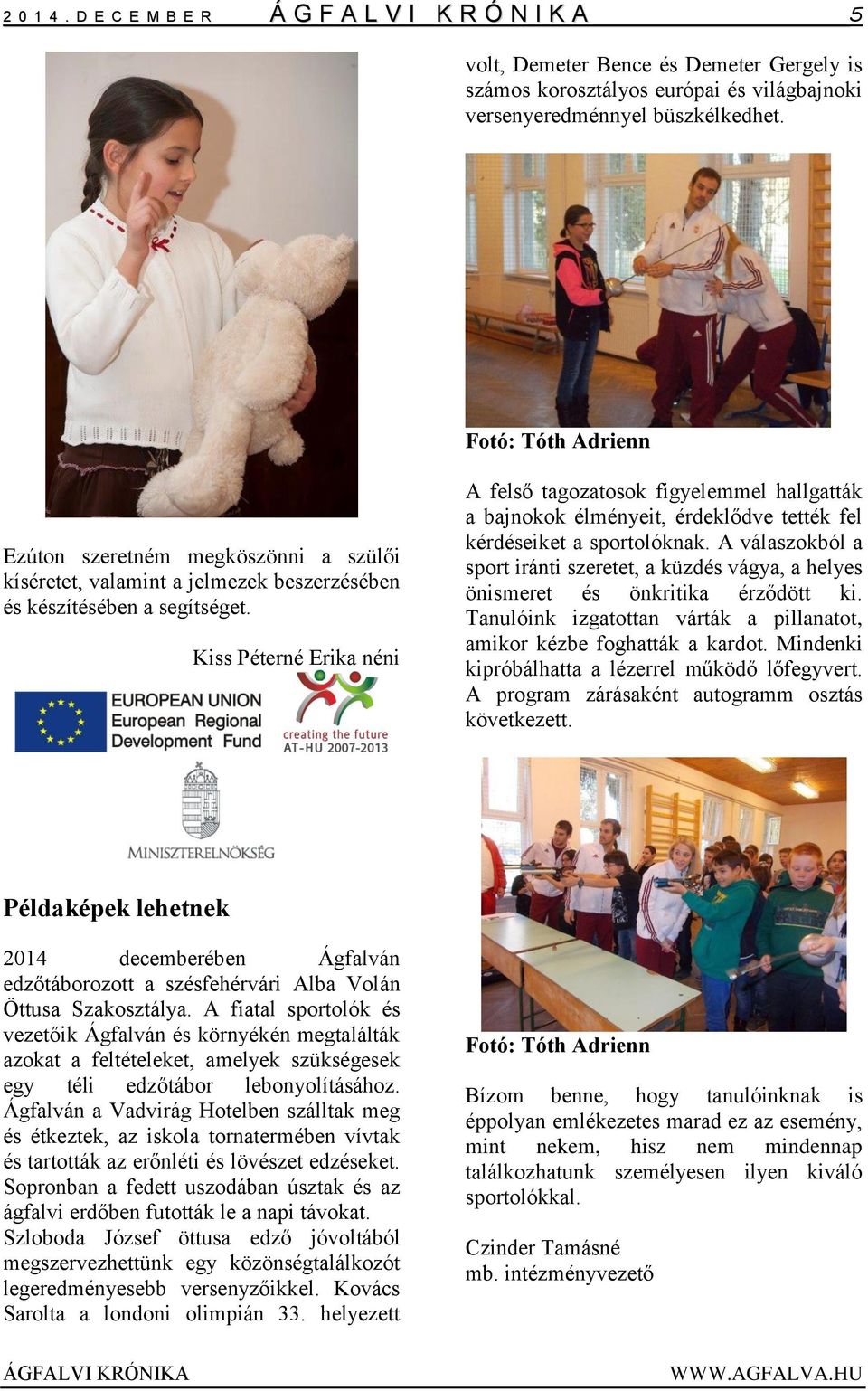 2014. DECEMBER ÁGFALVI KRÓNIKA 5

Ezúton szeretném megköszönni a szülői kíséretet, valamint a jelmezek beszerzésében és készítésében a segítséget.

Kiss Péterné Erika néni

EUROPEAN UNION
European Regional
Development Fund

creating the future
AT-HU 2007-2013

MINISZTERELNÖKSÉG

Példaképek lehetnek

2014 decemberében Ágfalván edzőtáborozott a szésfehérvári Alba Volán Öttusa Szakosztálya. A fiatal sportolók és vezetőik Ágfalván és környékén megtalálták azokat a feltételeket, amelyek szükségesek egy téli edzőtábor lebonyolításához. Ágfalván a Vadvirág Hotelben szálltak meg és étkeztek, az iskola tornatermében vívtak és tartották az erőnléti és lövészet edzéseket. Sopronban a fedett uszodában úsztak és az ágfalvi erdőben futották le a napi távokat. Szloboda József öttusa edző jóvoltából megszervezhettünk egy közönségtalálkozót legeredményesebb versenyzőikkel. Kovács Sarolta a londoni olimpián 33. helyezett volt, Demeter Bence és Demeter Gergely is számos korosztályos európai és világbajnoki versenyeredménnyel büszkélkedhet.

Fotó: Tóth Adrienn

A felső tagozatosok figyelemmel hallgatták a bajnokok élményeit, érdeklődve tették fel kérdéseiket a sportolóknak. A válaszokból a sport iránti szeretet, a küzdés vágya, a helyes önismeret és önkritika érződött ki. Tanulóink izgatottan várták a pillanatot, amikor kézbe foghatták a kardot. Mindenki kipróbálhatta a lézerrel működő lőfegyvert. A program zárásaként autogramm osztás következett.

Fotó: Tóth Adrienn

Bízom benne, hogy tanulóinknak is éppolyan emlékezetes marad ez az esemény, mint nekem, hisz nem mindennap találkozhatunk személyesen ilyen kiváló sportolókkal.

Czinder Tamásné
mb. intézményvezető

ÁGFALVI KRÓNIKA WWW.AGFALVA.HU